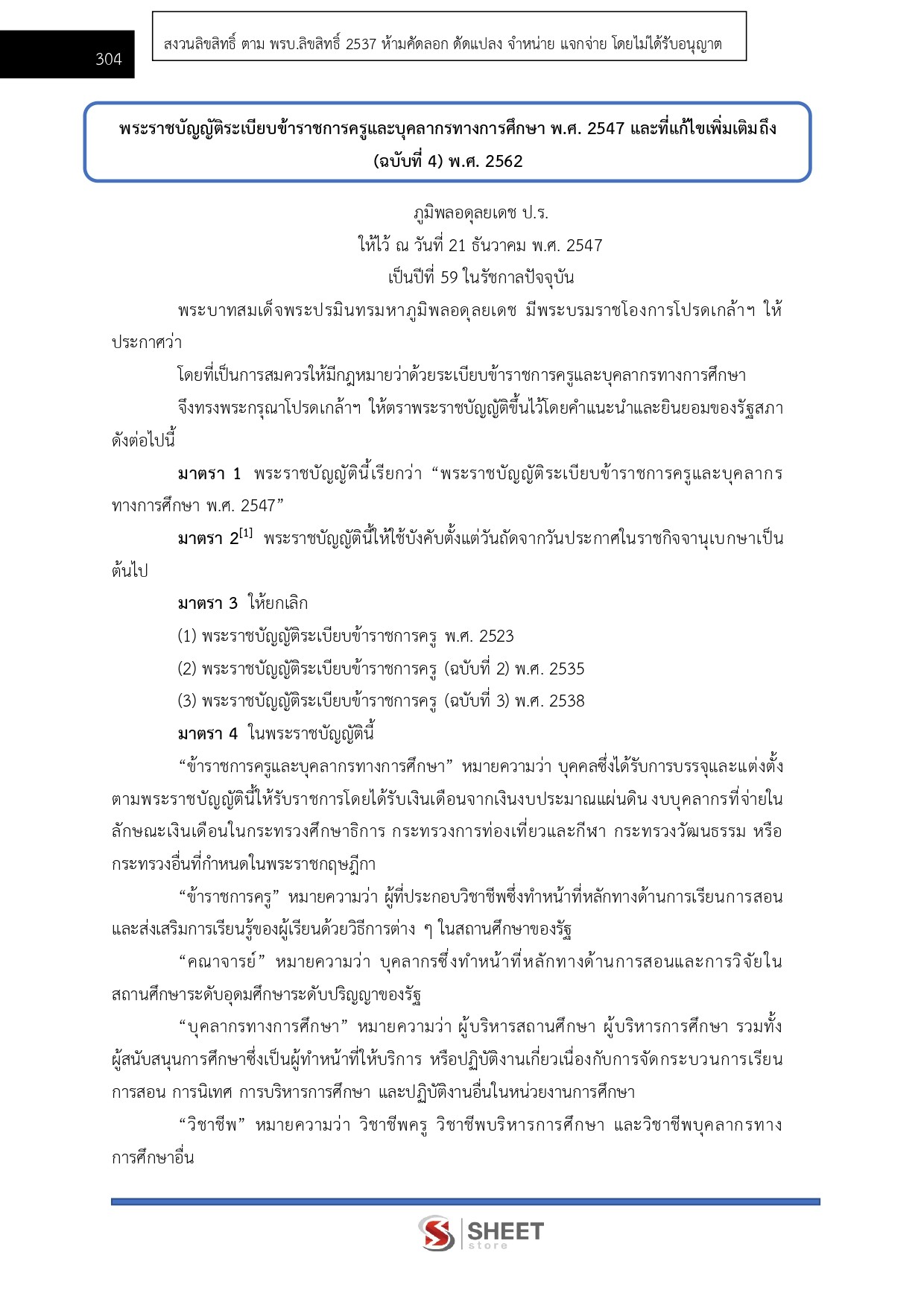 304

สงวนลิขสิทธิ์ ตาม พรบ.ลิขสิทธิ์ 2537 ห้ามคัดลอก ดัดแปลง จำหน่าย แจกจ่าย โดยไม่ได้รับอนุญาต

พระราชบัญญัติระเบียบข้าราชการครูและบุคลากรทางการศึกษา พ.ศ. 2547 และที่แก้ไขเพิ่มเติมถึง (ฉบับที่ 4) พ.ศ. 2562

ภูมิพลอดุลยเดช ป.ร.
ให้ไว้ ณ วันที่ 21 ธันวาคม พ.ศ. 2547
เป็นปีที่ 59 ในรัชกาลปัจจุบัน

พระบาทสมเด็จพระปรมินทรมหาภูมิพลอดุลยเดช มีพระบรมราชโองการโปรดเกล้าฯ ให้ประกาศว่า

โดยที่เป็นการสมควรให้มีกฎหมายว่าด้วยระเบียบข้าราชการครูและบุคลากรทางการศึกษา

จึงทรงพระกรุณาโปรดเกล้าฯ ให้ตราพระราชบัญญัติขึ้นไว้โดยคำแนะนำและยินยอมของรัฐสภา ดังต่อไปนี้

มาตรา 1 พระราชบัญญัตินี้เรียกว่า “พระราชบัญญัติระเบียบข้าราชการครูและบุคลากรทางการศึกษา พ.ศ. 2547”

มาตรา 2$^{[1]}$ พระราชบัญญัตินี้ให้ใช้บังคับตั้งแต่วันถัดจากวันประกาศในราชกิจจานุเบกษาเป็นต้นไป

มาตรา 3 ให้ยกเลิก

(1) พระราชบัญญัติระเบียบข้าราชการครู พ.ศ. 2523

(2) พระราชบัญญัติระเบียบข้าราชการครู (ฉบับที่ 2) พ.ศ. 2535

(3) พระราชบัญญัติระเบียบข้าราชการครู (ฉบับที่ 3) พ.ศ. 2538

มาตรา 4 ในพระราชบัญญัตินี้

“ข้าราชการครูและบุคลากรทางการศึกษา” หมายความว่า บุคคลซึ่งได้รับการบรรจุและแต่งตั้งตามพระราชบัญญัตินี้ให้รับราชการโดยได้รับเงินเดือนจากเงินงบประมาณแผ่นดิน งบบุคลากรที่จ่ายในลักษณะเงินเดือนในกระทรวงศึกษาธิการ กระทรวงการท่องเที่ยวและกีฬา กระทรวงวัฒนธรรม หรือกระทรวงอื่นที่กำหนดในพระราชกฤษฎีกา

“ข้าราชการครู” หมายความว่า ผู้ที่ประกอบวิชาชีพซึ่งทำหน้าที่หลักทางด้านการเรียนการสอนและส่งเสริมการเรียนรู้ของผู้เรียนด้วยวิธีการต่าง ๆ ในสถานศึกษาของรัฐ

“คณาจารย์” หมายความว่า บุคลากรซึ่งทำหน้าที่หลักทางด้านการสอนและการวิจัยในสถานศึกษาระดับอุดมศึกษาระดับปริญญาของรัฐ

“บุคลากรทางการศึกษา” หมายความว่า ผู้บริหารสถานศึกษา ผู้บริหารการศึกษา รวมทั้งผู้สนับสนุนการศึกษาซึ่งเป็นผู้ทำหน้าที่ให้บริการ หรือปฏิบัติงานเกี่ยวเนื่องกับการจัดกระบวนการเรียนการสอน การนิเทศ การบริหารการศึกษา และปฏิบัติงานอื่นในหน่วยงานการศึกษา

“วิชาชีพ” หมายความว่า วิชาชีพครู วิชาชีพบริหารการศึกษา และวิชาชีพบุคลากรทางการศึกษาอื่น

SHEET store